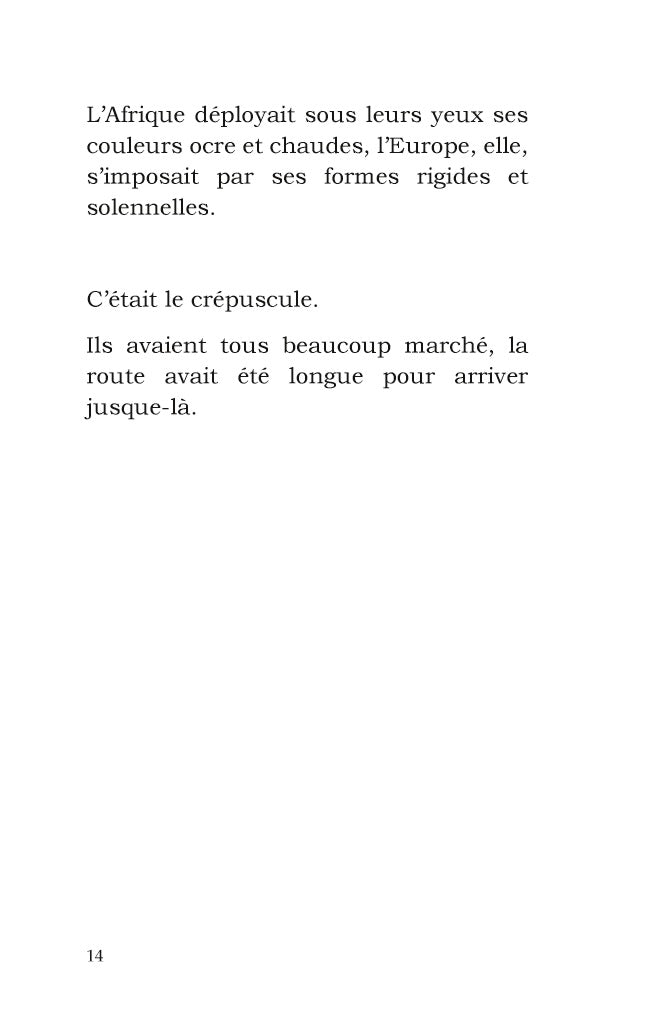 L’Afrique déployait sous leurs yeux ses couleurs ocre et chaudes, l’Europe, elle, s’imposait par ses formes rigides et solennelles.

C’était le crépuscule.

Ils avaient tous beaucoup marché, la route avait été longue pour arriver jusque-là.

14